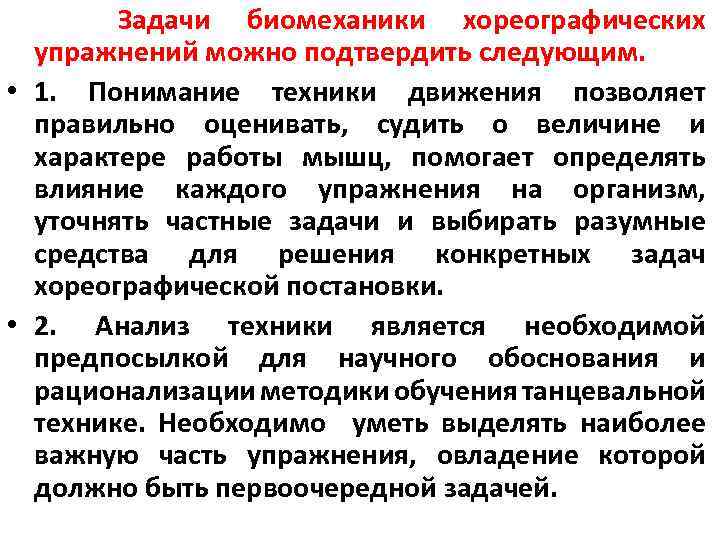 Задачи биомеханики хореографических упражнений можно подтвердить следующим.

• 1. Понимание техники движения позволяет правильно оценивать, судить о величине и характере работы мышц, помогает определять влияние каждого упражнения на организм, уточнять частные задачи и выбирать разумные средства для решения конкретных задач хореографической постановки.

• 2. Анализ техники является необходимой предпосылкой для научного обоснования и рационализации методики обучения танцевальной технике. Необходимо уметь выделять наиболее важную часть упражнения, овладение которой должно быть первоочередной задачей.